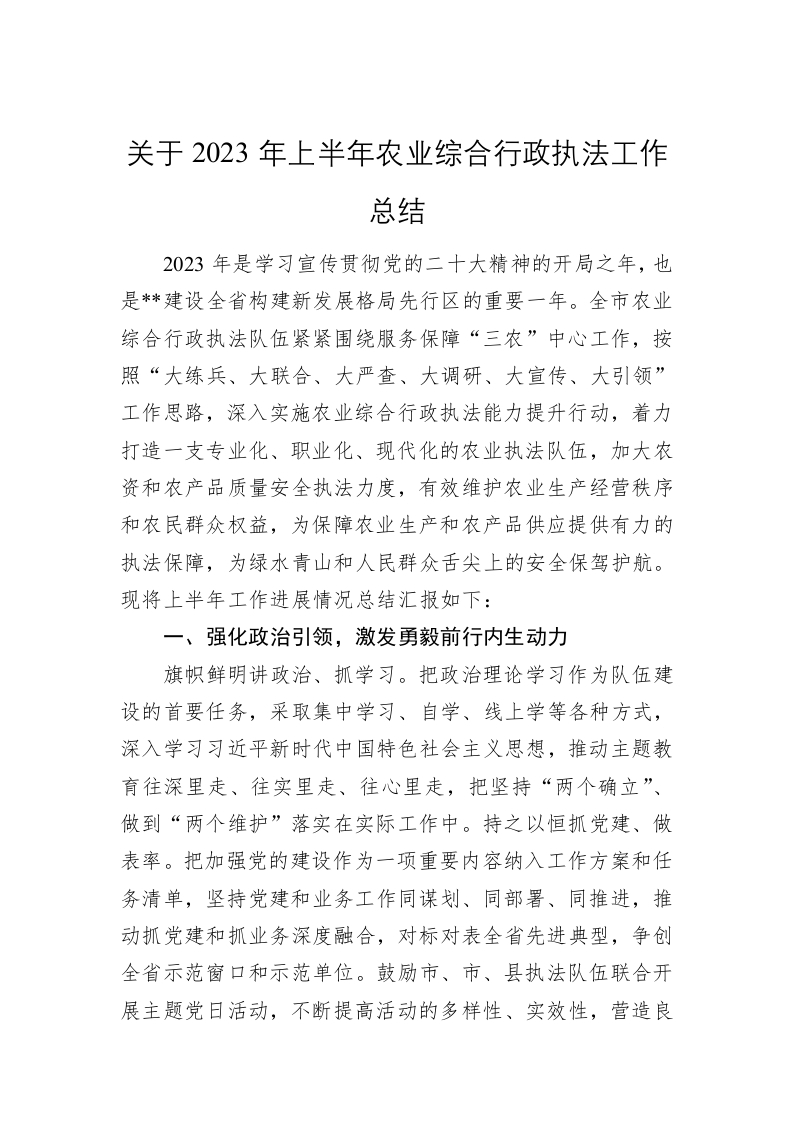 关于 2023 年上半年农业综合行政执法工作总结

2023 年是学习宣传贯彻党的二十大精神的开局之年，也是**建设全省构建新发展格局先行区的重要一年。全市农业综合行政执法队伍紧紧围绕服务保障“三农”中心工作，按照“大练兵、大联合、大严查、大调研、大宣传、大引领”工作思路，深入实施农业综合行政执法能力提升行动，着力打造一支专业化、职业化、现代化的农业执法队伍，加大农资和农产品质量安全执法力度，有效维护农业生产经营秩序和农民群众权益，为保障农业生产和农产品供应提供有力的执法保障，为绿水青山和人民群众舌尖上的安全保驾护航。现将上半年工作进展情况总结汇报如下：

一、强化政治引领，激发勇毅前行内生动力

旗帜鲜明讲政治、抓学习。把政治理论学习作为队伍建设的首要任务，采取集中学习、自学、线上学等各种方式，深入学习习近平新时代中国特色社会主义思想，推动主题教育往深里走、往实里走、往心里走，把坚持“两个确立”、做到“两个维护”落实在实际工作中。持之以恒抓党建、做表率。把加强党的建设作为一项重要内容纳入工作方案和任务清单，坚持党建和业务工作同谋划、同部署、同推进，推动抓党建和抓业务深度融合，对标对表全省先进典型，争创全省示范窗口和示范单位。鼓励市、市、县执法队伍联合开展主题党日活动，不断提高活动的多样性、实效性，营造良